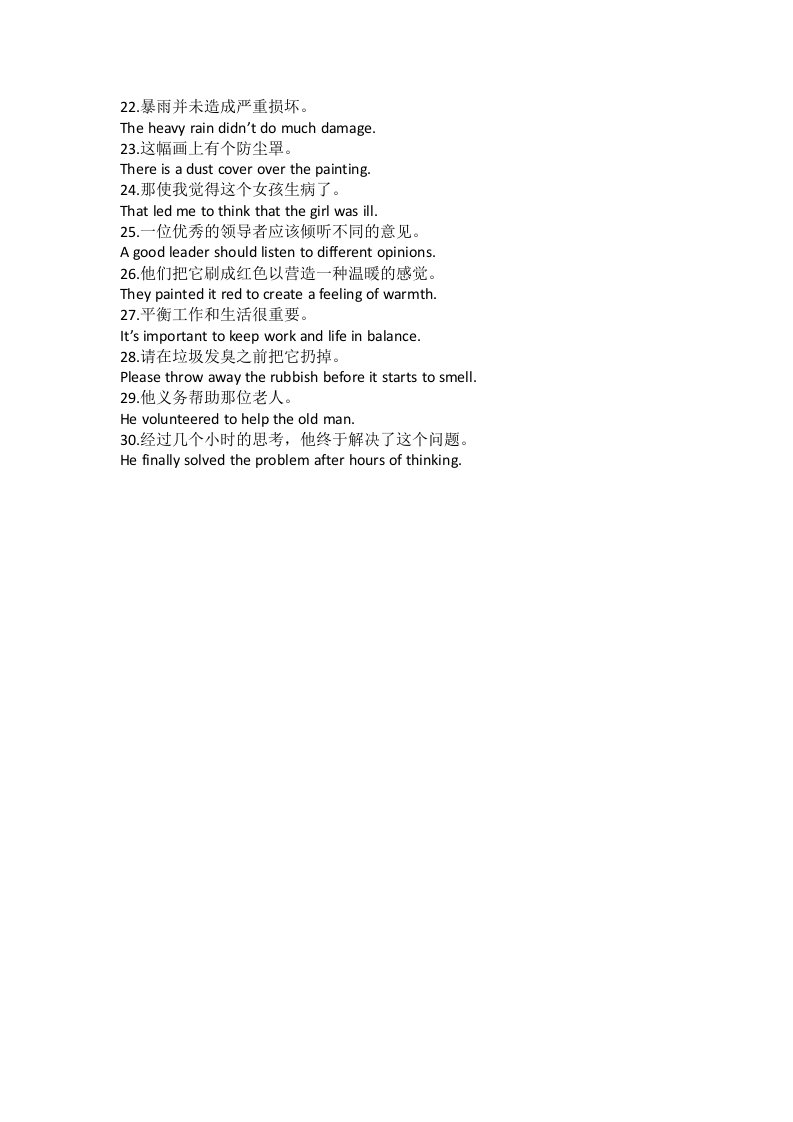 22.暴雨并未造成严重损坏。
The heavy rain didn't do much damage.
23.这幅画上有个防尘罩。
There is a dust cover over the painting.
24.那使我觉得这个女孩生病了。
That led me to think that the girl was ill.
25.一位优秀的领导者应该倾听不同的意见。
A good leader should listen to different opinions.
26.他们把它刷成红色以营造一种温暖的感觉。
They painted it red to create a feeling of warmth.
27.平衡工作和生活很重要。
It's important to keep work and life in balance.
28.请在垃圾发臭之前把它扔掉。
Please throw away the rubbish before it starts to smell.
29.他义务帮助那位老人。
He volunteered to help the old man.
30.经过几个小时的思考，他终于解决了这个问题。
He finally solved the problem after hours of thinking.